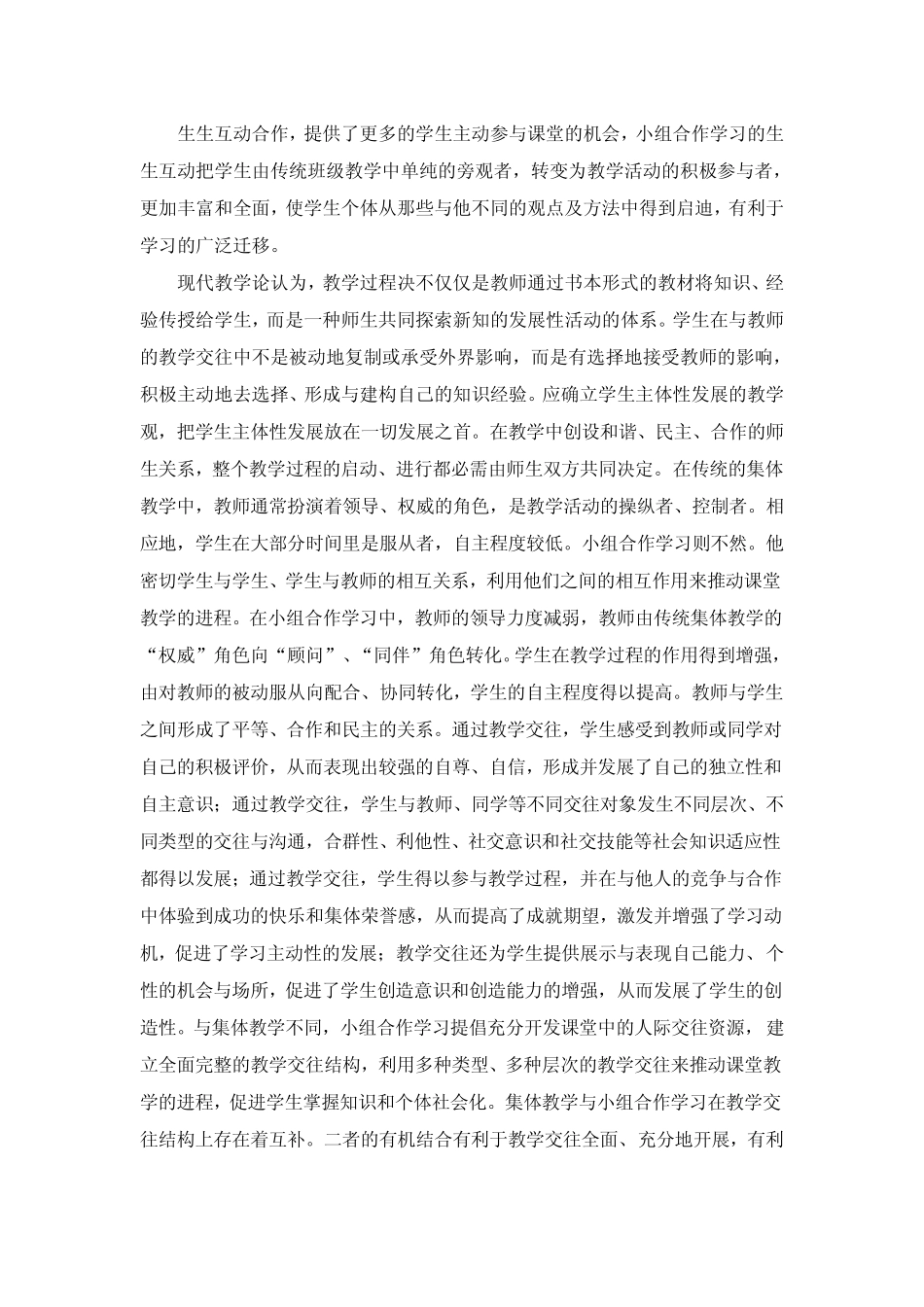 生生互动合作，提供了更多的学生主动参与课堂的机会，小组合作学习的生生互动把学生由传统班级教学中单纯的旁观者，转变为教学活动的积极参与者，更加丰富和全面，使学生个体从那些与他不同的观点及方法中得到启迪，有利于学习的广泛迁移。

现代教学论认为，教学过程决不仅仅是教师通过书本形式的教材将知识、经验传授给学生，而是一种师生共同探索新知的发展性活动的体系。学生在与教师的教学交往中不是被动地复制或承受外界影响，而是有选择地接受教师的影响，积极主动地去选择、形成与建构自己的知识经验。应确立学生主体性发展的教学观，把学生主体性发展放在一切发展之首。在教学中创设和谐、民主、合作的师生关系，整个教学过程的启动、进行都必需由师生双方共同决定。在传统的集体教学中，教师通常扮演着领导、权威的角色，是教学活动的操纵者、控制者。相应地，学生在大部分时间里是服从者，自主程度较低。小组合作学习则不然。他密切学生与学生、学生与教师的相互关系，利用他们之间的相互作用来推动课堂教学的进程。在小组合作学习中，教师的领导力度减弱，教师由传统集体教学的“权威”角色向“顾问”、“同伴”角色转化。学生在教学过程的作用得到增强，由对教师的被动服从向配合、协同转化，学生的自主程度得以提高。教师与学生之间形成了平等、合作和民主的关系。通过教学交往，学生感受到教师或同学对自己的积极评价，从而表现出较强的自尊、自信，形成并发展了自己的独立性和自主意识；通过教学交往，学生与教师、同学等不同交往对象发生不同层次、不同类型的交往与沟通，合群性、利他性、社交意识和社交技能等社会知识适应性都得以发展；通过教学交往，学生得以参与教学过程，并在与他人的竞争与合作中体验到成功的快乐和集体荣誉感，从而提高了成就期望，激发并增强了学习动机，促进了学习主动性的发展；教学交往还为学生提供展示与表现自己能力、个性的机会与场所，促进了学生创造意识和创造能力的增强，从而发展了学生的创造性。与集体教学不同，小组合作学习提倡充分开发课堂中的人际交往资源，建立全面完整的教学交往结构，利用多种类型、多种层次的教学交往来推动课堂教学的进程，促进学生掌握知识和个体社会化。集体教学与小组合作学习在教学交往结构上存在着互补。二者的有机结合有利于教学交往全面、充分地开展，有利